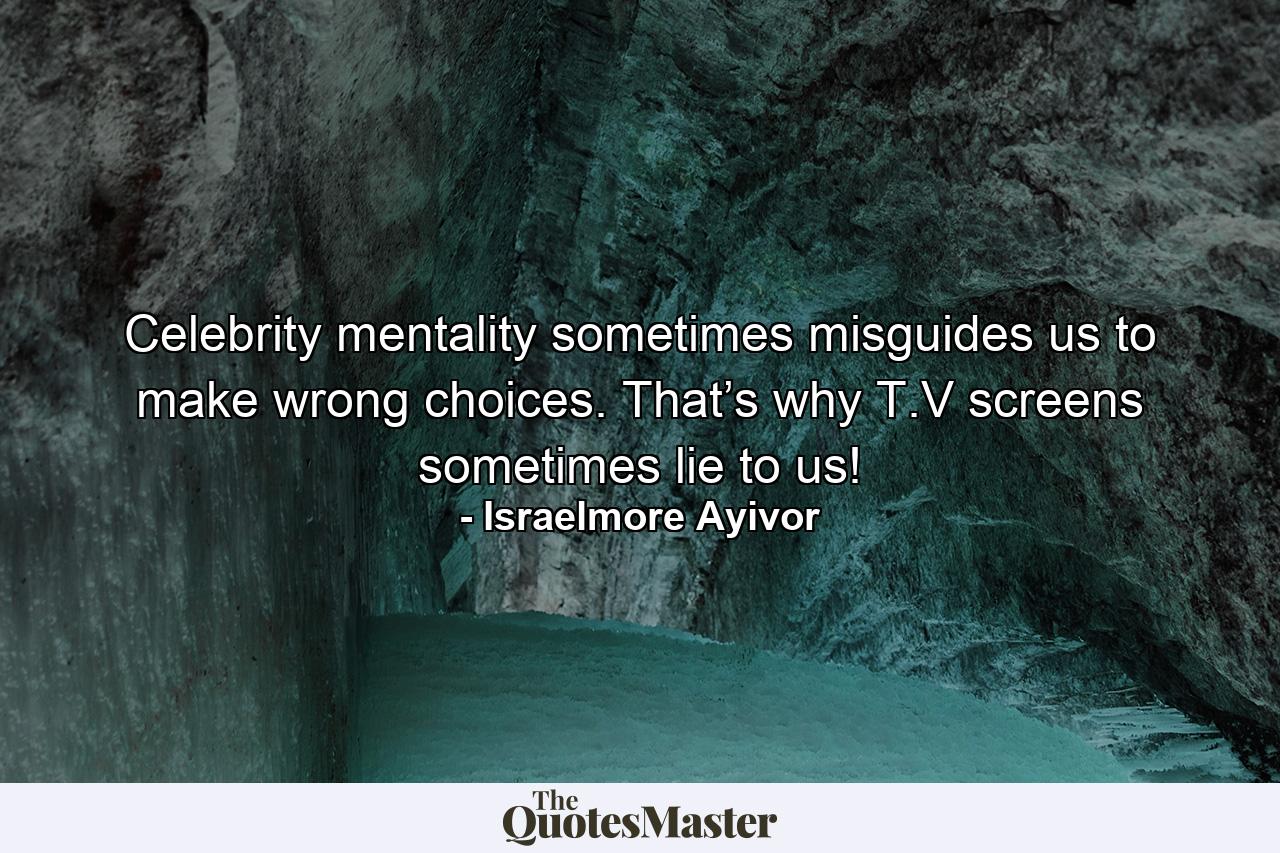 Celebrity mentality sometimes misguides us to make wrong choices. That’s why T.V screens sometimes lie to us!
- Israelmore Ayivor

The QuotesMaster